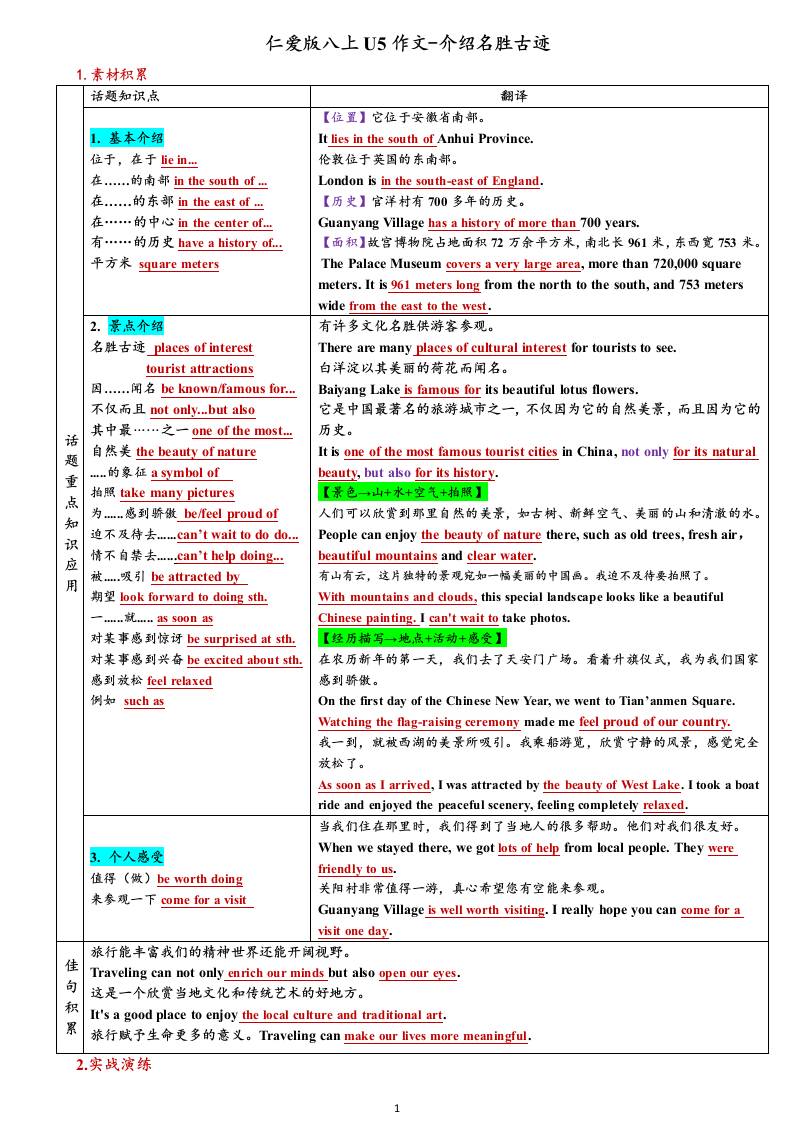 仁爱版八上 U5 作文-介绍名胜古迹

1. 素材积累

| | 话题知识点 | 翻译 |
|---|---|---|
| 话题重点知识应用 | 1. 基本介绍<br>位于，在于 lie in...<br>在……的南部 in the south of ...<br>在……的东部 in the east of ...<br>在……的中心 in the center of...<br>有……的历史 have a history of...<br>平方米 square meters | 【位置】它位于安徽省南部。<br>It lies in the south of Anhui Province.<br>伦敦位于英国的东南部。<br>London is in the south-east of England.<br>【历史】官洋村有 700 多年的历史。<br>Guanyang Village has a history of more than 700 years.<br>【面积】故宫博物院占地面积 72 万余平方米，南北长 961 米，东西宽 753 米。<br>The Palace Museum covers a very large area, more than 720,000 square meters. It is 961 meters long from the north to the south, and 753 meters wide from the east to the west. |
| | 2. 景点介绍<br>名胜古迹 places of interest<br>tourist attractions<br>因……闻名 be known/famous for...<br>不仅而且 not only...but also<br>其中最……之一 one of the most...<br>自然美 the beauty of nature<br>.....的象征 a symbol of<br>拍照 take many pictures<br>为......感到骄傲 be/feel proud of<br>迫不及待去......can't wait to do do...<br>情不自禁去......can't help doing...<br>被.....吸引 be attracted by<br>期望 look forward to doing sth.<br>一......就...... as soon as<br>对某事感到惊讶 be surprised at sth.<br>对某事感到兴奋 be excited about sth.<br>感到放松 feel relaxed<br>例如 such as | 有许多文化名胜供游客参观。<br>There are many places of cultural interest for tourists to see.<br>白洋淀以其美丽的荷花而闻名。<br>Baiyang Lake is famous for its beautiful lotus flowers.<br>它是中国最著名的旅游城市之一，不仅因为它的自然美景，而且因为它的历史。<br>It is one of the most famous tourist cities in China, not only for its natural beauty, but also for its history.<br>【景色→山+水+空气+拍照】<br>人们可以欣赏到那里自然的美景，如古树、新鲜空气、美丽的山和清澈的水。<br>People can enjoy the beauty of nature there, such as old trees, fresh air, beautiful mountains and clear water.<br>有山有云，这片独特的景观宛如一幅美丽的中国画。我迫不及待要拍照了。<br>With mountains and clouds, this special landscape looks like a beautiful Chinese painting. I can't wait to take photos.<br>【经历描写→地点+活动+感受】<br>在农历新年的第一天，我们去了天安门广场。看着升旗仪式，我为我们国家感到骄傲。<br>On the first day of the Chinese New Year, we went to Tian'anmen Square. Watching the flag-raising ceremony made me feel proud of our country.<br>我一到，就被西湖的美景所吸引。我乘船游览，欣赏宁静的风景，感觉完全放松了。<br>As soon as I arrived, I was attracted by the beauty of West Lake. I took a boat ride and enjoyed the peaceful scenery, feeling completely relaxed. |
| | 3. 个人感受<br>值得（做）be worth doing<br>来参观一下 come for a visit | 当我们住在那里时，我们得到了当地人的很多帮助。他们对我们很友好。<br>When we stayed there, we got lots of help from local people. They were friendly to us.<br>关阳村非常值得一游，真心希望您有空能来参观。<br>Guanyang Village is well worth visiting. I really hope you can come for a visit one day. |
| 佳句积累 | 旅行能丰富我们的精神世界还能开阔视野。<br>Traveling can not only enrich our minds but also open our eyes.<br>这是一个欣赏当地文化和传统艺术的好地方。<br>It's a good place to enjoy the local culture and traditional art.<br>旅行赋予生命更多的意义。Traveling can make our lives more meaningful. | |

2.实战演练

1